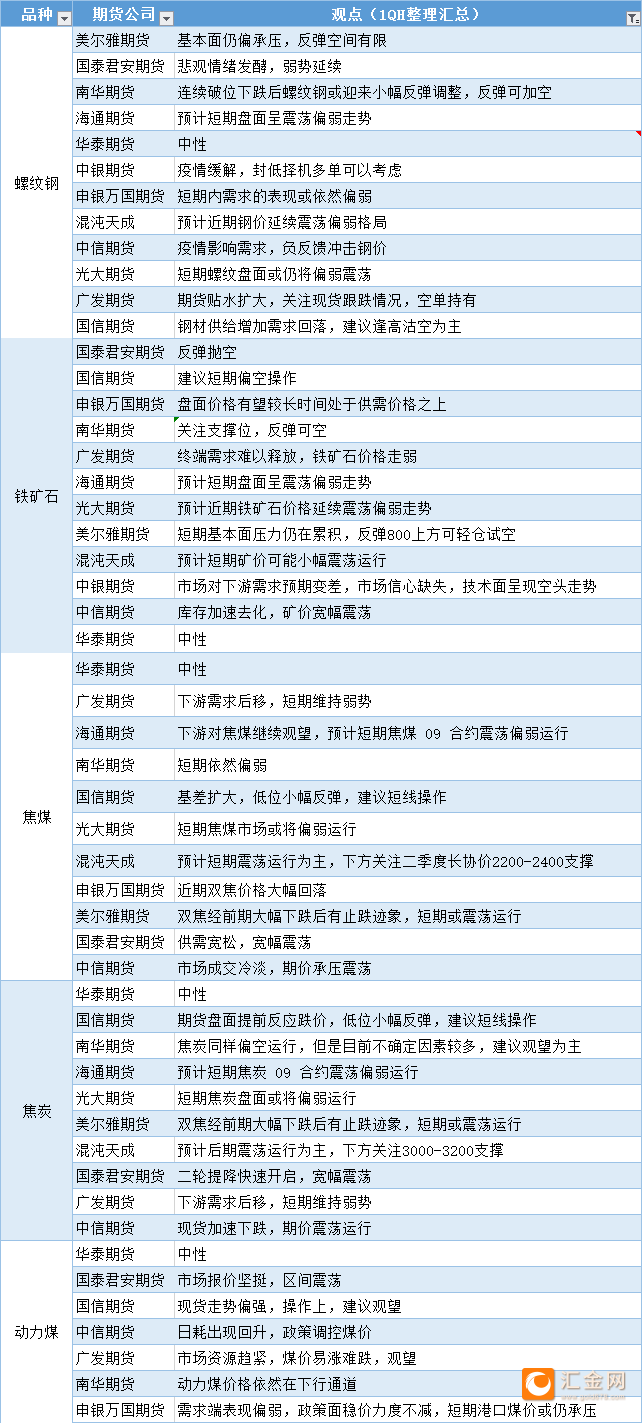 | 品种 | 期货公司 | 观点（1QH整理汇总） |
|---|---|---|
| 螺纹钢 | 美尔雅期货 | 基本面仍偏承压，反弹空间有限 |
| | 国泰君安期货 | 悲观情绪发酵，弱势延续 |
| | 南华期货 | 连续破位下跌后螺纹钢或迎来小幅反弹调整，反弹可加空 |
| | 海通期货 | 预计短期盘面呈震荡偏弱走势 |
| | 华泰期货 | 中性 |
| | 中银期货 | 疫情缓解，封低择机多单可以考虑 |
| | 申银万国期货 | 短期内需求的表现或依然偏弱 |
| | 混沌天成 | 预计近期钢价延续震荡偏弱格局 |
| | 中信期货 | 疫情影响需求，负反馈冲击钢价 |
| | 光大期货 | 短期螺纹盘面或仍将偏弱震荡 |
| | 广发期货 | 期货贴水扩大，关注现货跟跌情况，空单持有 |
| | 国信期货 | 钢材供给增加需求回落，建议逢高沽空为主 |
| 铁矿石 | 国泰君安期货 | 反弹抛空 |
| | 国信期货 | 建议短期偏空操作 |
| | 申银万国期货 | 盘面价格有望较长时间处于供需价格之上 |
| | 南华期货 | 关注支撑位，反弹可空 |
| | 广发期货 | 终端需求难以释放，铁矿石价格走弱 |
| | 海通期货 | 预计短期盘面呈震荡偏弱走势 |
| | 光大期货 | 预计近期铁矿石价格延续震荡偏弱走势 |
| | 美尔雅期货 | 短期基本面压力仍在累积，反弹800上方可轻仓试空 |
| | 混沌天成 | 预计短期矿价可能小幅震荡运行 |
| | 中银期货 | 市场对下游需求预期变差，市场信心缺失，技术面呈现空头走势 |
| | 中信期货 | 库存加速去化，矿价宽幅震荡 |
| | 华泰期货 | 中性 |
| 焦煤 | 华泰期货 | 中性 |
| | 广发期货 | 下游需求后移，短期维持弱势 |
| | 海通期货 | 下游对焦煤继续观望，预计短期焦煤 09 合约震荡偏弱运行 |
| | 南华期货 | 短期依然偏弱 |
| | 国信期货 | 基差扩大，低位小幅反弹，建议短线操作 |
| | 光大期货 | 短期焦煤市场或将偏弱运行 |
| | 混沌天成 | 预计短期震荡运行为主，下方关注二季度长协价2200-2400支撑 |
| | 申银万国期货 | 近期双焦价格大幅回落 |
| | 美尔雅期货 | 双焦经前期大幅下跌后有止跌迹象，短期或震荡运行 |
| | 国泰君安期货 | 供需宽松，宽幅震荡 |
| | 中信期货 | 市场成交冷淡，期价承压震荡 |
| 焦炭 | 华泰期货 | 中性 |
| | 国信期货 | 期货盘面提前反应跌价，低位小幅反弹，建议短线操作 |
| | 南华期货 | 焦炭同样偏空运行，但是目前不确定因素较多，建议观望为主 |
| | 海通期货 | 预计短期焦炭 09 合约震荡偏弱运行 |
| | 光大期货 | 短期焦炭盘面或将偏弱运行 |
| | 美尔雅期货 | 双焦经前期大幅下跌后有止跌迹象，短期或震荡运行 |
| | 混沌天成 | 预计后期震荡运行为主，下方关注3000-3200支撑 |
| | 国泰君安期货 | 二轮提降快速开启，宽幅震荡 |
| | 广发期货 | 下游需求后移，短期维持弱势 |
| | 中信期货 | 现货加速下跌，期价震荡运行 |
| 动力煤 | 华泰期货 | 中性 |
| | 国泰君安期货 | 市场报价坚挺，区间震荡 |
| | 国信期货 | 现货走势偏强，操作上，建议观望 |
| | 中信期货 | 日耗出现回升，政策调控煤价 |
| | 广发期货 | 市场资源趋紧，煤价易涨难跌，观望 |
| | 南华期货 | 动力煤价格依然在下行通道 |
| | 申银万国期货 | 需求端表现偏弱，政策面稳价力度不减，短期港口煤价或仍承压 |

汇金网